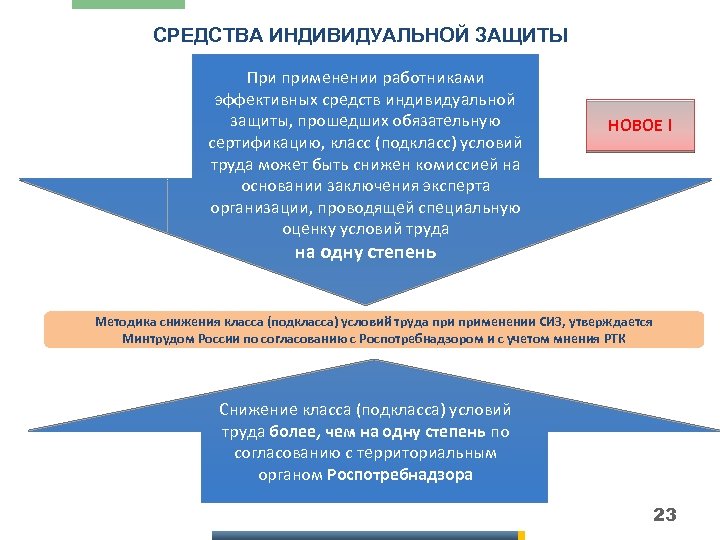 СРЕДСТВА ИНДИВИДУАЛЬНОЙ ЗАЩИТЫ

При применении работниками эффективных средств индивидуальной защиты, прошедших обязательную сертификацию, класс (подкласс) условий труда может быть снижен комиссией на основании заключения эксперта организации, проводящей специальную оценку условий труда на одну степень

НОВОЕ !

Методика снижения класса (подкласса) условий труда при применении СИЗ, утверждается Минтрудом России по согласованию с Роспотребнадзором и с учетом мнения РТК

Снижение класса (подкласса) условий труда более, чем на одну степень по согласованию с территориальным органом Роспотребнадзора

23